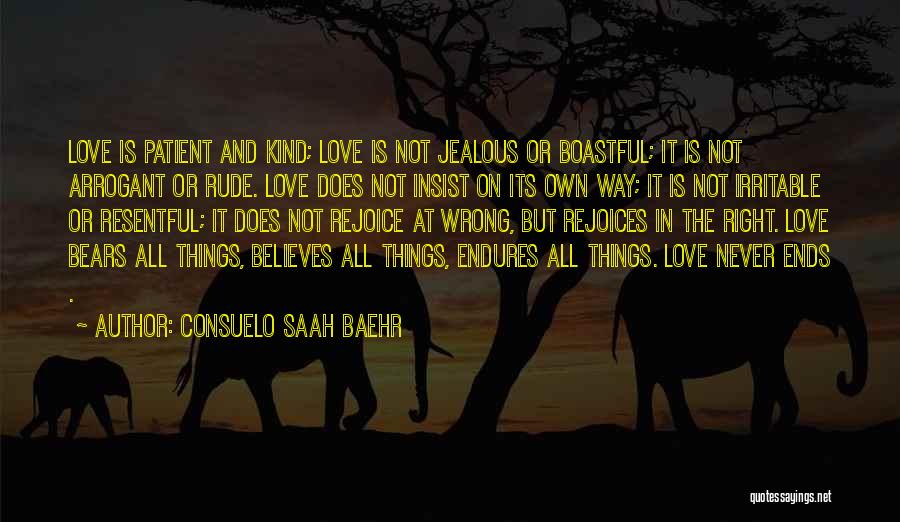 LOVE IS PATIENT AND KIND; LOVE IS NOT JEALOUS OR BOASTFUL; IT IS NOT ARROGANT OR RUDE. LOVE DOES NOT INSIST ON ITS OWN WAY; IT IS NOT IRRITABLE OR RESENTFUL; IT DOES NOT REJOICE AT WRONG, BUT REJOICES IN THE RIGHT. LOVE BEARS ALL THINGS, BELIEVES ALL THINGS, ENDURES ALL THINGS. LOVE NEVER ENDS .

~ AUTHOR: CONSUELO SAAH BAEHR

quotessayings.net